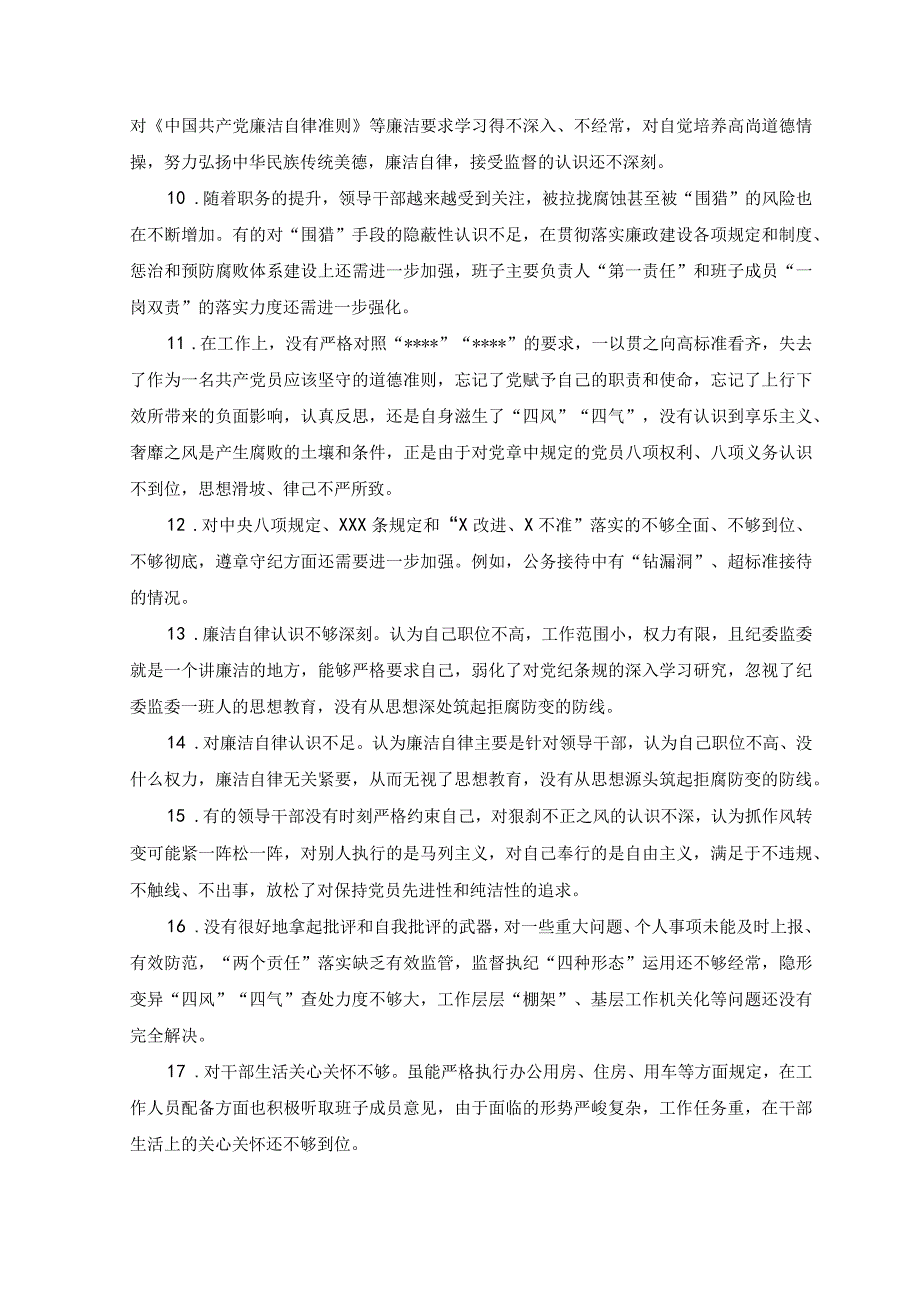 对《中国共产党廉洁自律准则》等廉洁要求学习得不深入、不经常，对自觉培养高尚道德情操，努力弘扬中华民族传统美德，廉洁自律，接受监督的认识还不深刻。

10．随着职务的提升，领导干部越来越受到关注，被拉拢腐蚀甚至被“围猎”的风险也在不断增加。有的对“围猎”手段的隐蔽性认识不足，在贯彻落实廉政建设各项规定和制度、惩治和预防腐败体系建设上还需进一步加强，班子主要负责人“第一责任”和班子成员“一岗双责”的落实力度还需进一步强化。

11．在工作上，没有严格对照“****”“****”的要求，一以贯之向高标准看齐，失去了作为一名共产党员应该坚守的道德准则，忘记了党赋予自己的职责和使命，忘记了上行下效所带来的负面影响，认真反思，还是自身滋生了“四风”“四气”，没有认识到享乐主义、奢靡之风是产生腐败的土壤和条件，正是由于对党章中规定的党员八项权利、八项义务认识不到位，思想滑坡、律己不严所致。

12．对中央八项规定、XXX条规定和“X改进、X不准”落实的不够全面、不够到位、不够彻底，遵章守纪方面还需要进一步加强。例如，公务接待中有“钻漏洞”、超标准接待的情况。

13．廉洁自律认识不够深刻。认为自己职位不高，工作范围小，权力有限，且纪委监委就是一个讲廉洁的地方，能够严格要求自己，弱化了对党纪条规的深入学习研究，忽视了纪委监委一班人的思想教育，没有从思想深处筑起拒腐防变的防线。

14．对廉洁自律认识不足。认为廉洁自律主要是针对领导干部，认为自己职位不高、没什么权力，廉洁自律无关紧要，从而无视了思想教育，没有从思想源头筑起拒腐防变的防线。

15．有的领导干部没有时刻严格约束自己，对狠刹不正之风的认识不深，认为抓作风转变可能紧一阵松一阵，对别人执行的是马列主义，对自己奉行的是自由主义，满足于不违规、不触线、不出事，放松了对保持党员先进性和纯洁性的追求。

16．没有很好地拿起批评和自我批评的武器，对一些重大问题、个人事项未能及时上报、有效防范，“两个责任”落实缺乏有效监管，监督执纪“四种形态”运用还不够经常，隐形变异“四风”“四气”查处力度不够大，工作层层“棚架”、基层工作机关化等问题还没有完全解决。

17．对干部生活关心关怀不够。虽能严格执行办公用房、住房、用车等方面规定，在工作人员配备方面也积极听取班子成员意见，由于面临的形势严峻复杂，工作任务重，在干部生活上的关心关怀还不够到位。